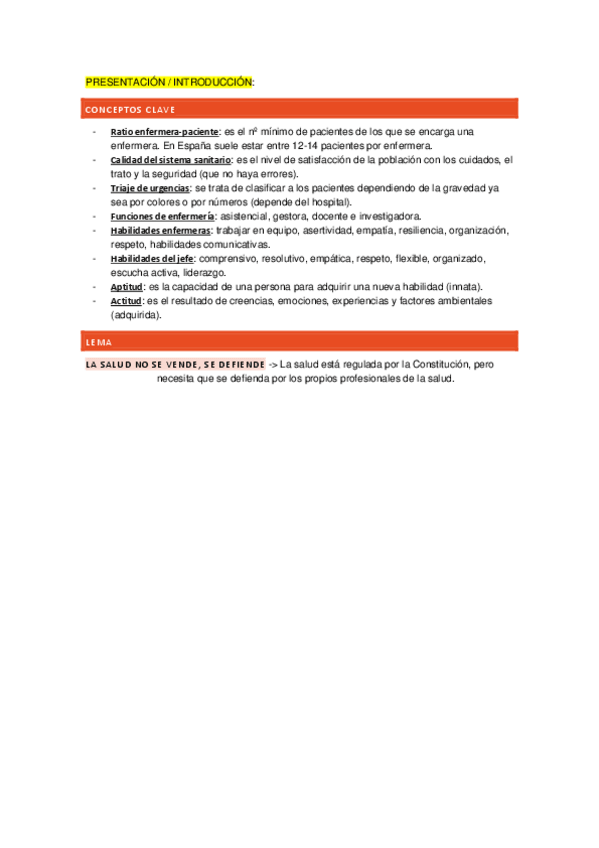 PRESENTACIÓN / INTRODUCCIÓN:

CONCEPTOS CLAVE

- Ratio enfermera-paciente: es el nº mínimo de pacientes de los que se encarga una enfermera. En España suele estar entre 12-14 pacientes por enfermera.
- Calidad del sistema sanitario: es el nivel de satisfacción de la población con los cuidados, el trato y la seguridad (que no haya errores).
- Triaje de urgencias: se trata de clasificar a los pacientes dependiendo de la gravedad ya sea por colores o por números (depende del hospital).
- Funciones de enfermería: asistencial, gestora, docente e investigadora.
- Habilidades enfermeras: trabajar en equipo, asertividad, empatía, resiliencia, organización, respeto, habilidades comunicativas.
- Habilidades del jefe: comprensivo, resolutivo, empática, respeto, flexible, organizado, escucha activa, liderazgo.
- Aptitud: es la capacidad de una persona para adquirir una nueva habilidad (innata).
- Actitud: es el resultado de creencias, emociones, experiencias y factores ambientales (adquirida).

LEMA

LA SALUD NO SE VENDE, SE DEFIENDE -> La salud está regulada por la Constitución, pero necesita que se defienda por los propios profesionales de la salud.